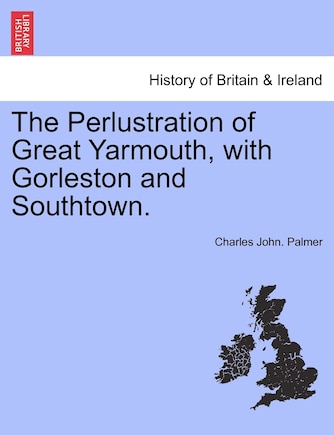 BRITISH LIBRARY

History of Britain & Ireland

The Perlustration of Great Yarmouth, with Gorleston and Southtown.

Charles John. Palmer